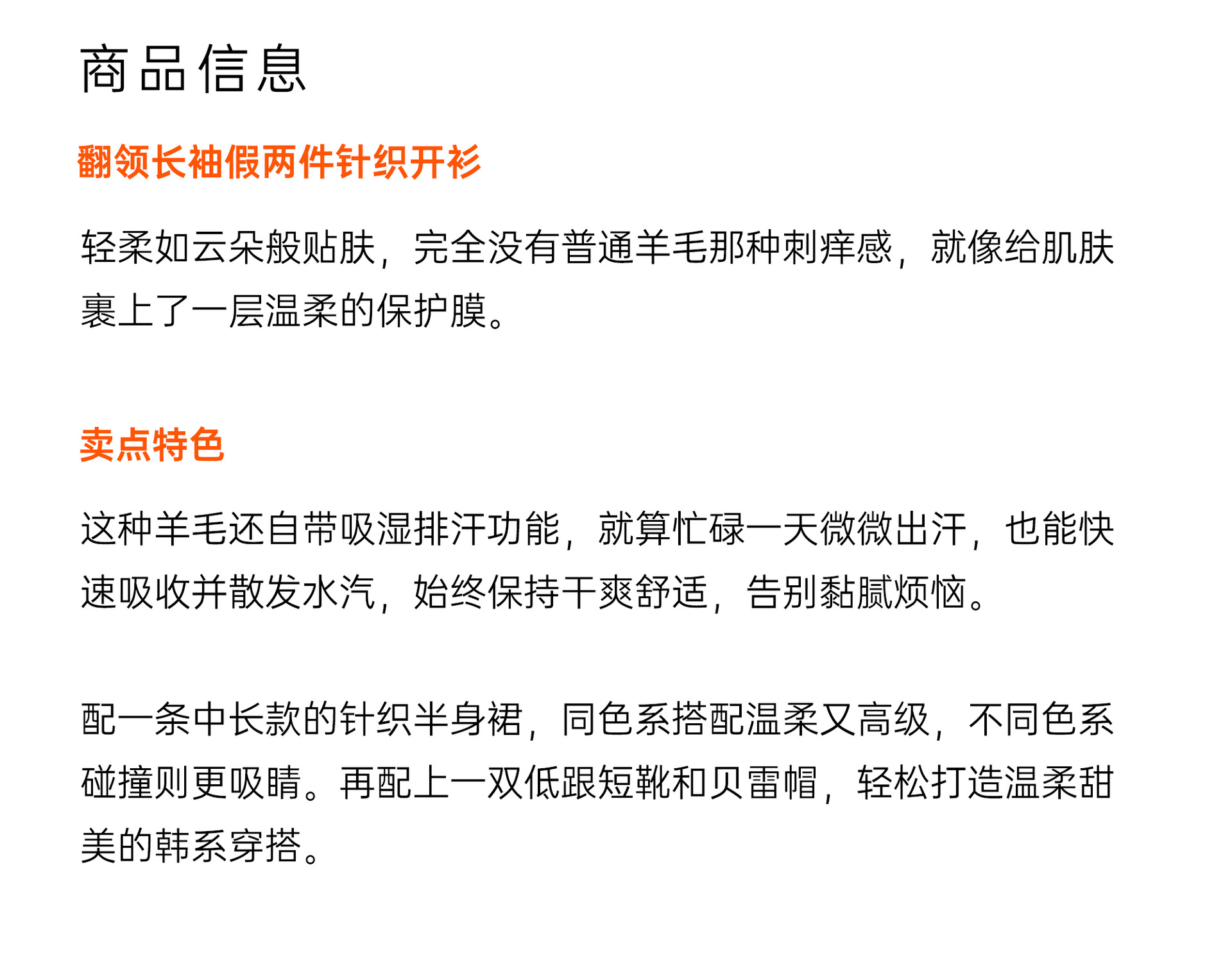 商品信息

翻领长袖假两件针织开衫

轻柔如云朵般贴肤，完全没有普通羊毛那种刺痒感，就像给肌肤裹上了一层温柔的保护膜。

卖点特色

这种羊毛还自带吸湿排汗功能，就算忙碌一天微微出汗，也能快速吸收并散发水汽，始终保持干爽舒适，告别黏腻烦恼。

配一条中长款的针织半身裙，同色系搭配温柔又高级，不同色系碰撞则更吸睛。再配上一双低跟短靴和贝雷帽，轻松打造温柔甜美的韩系穿搭。